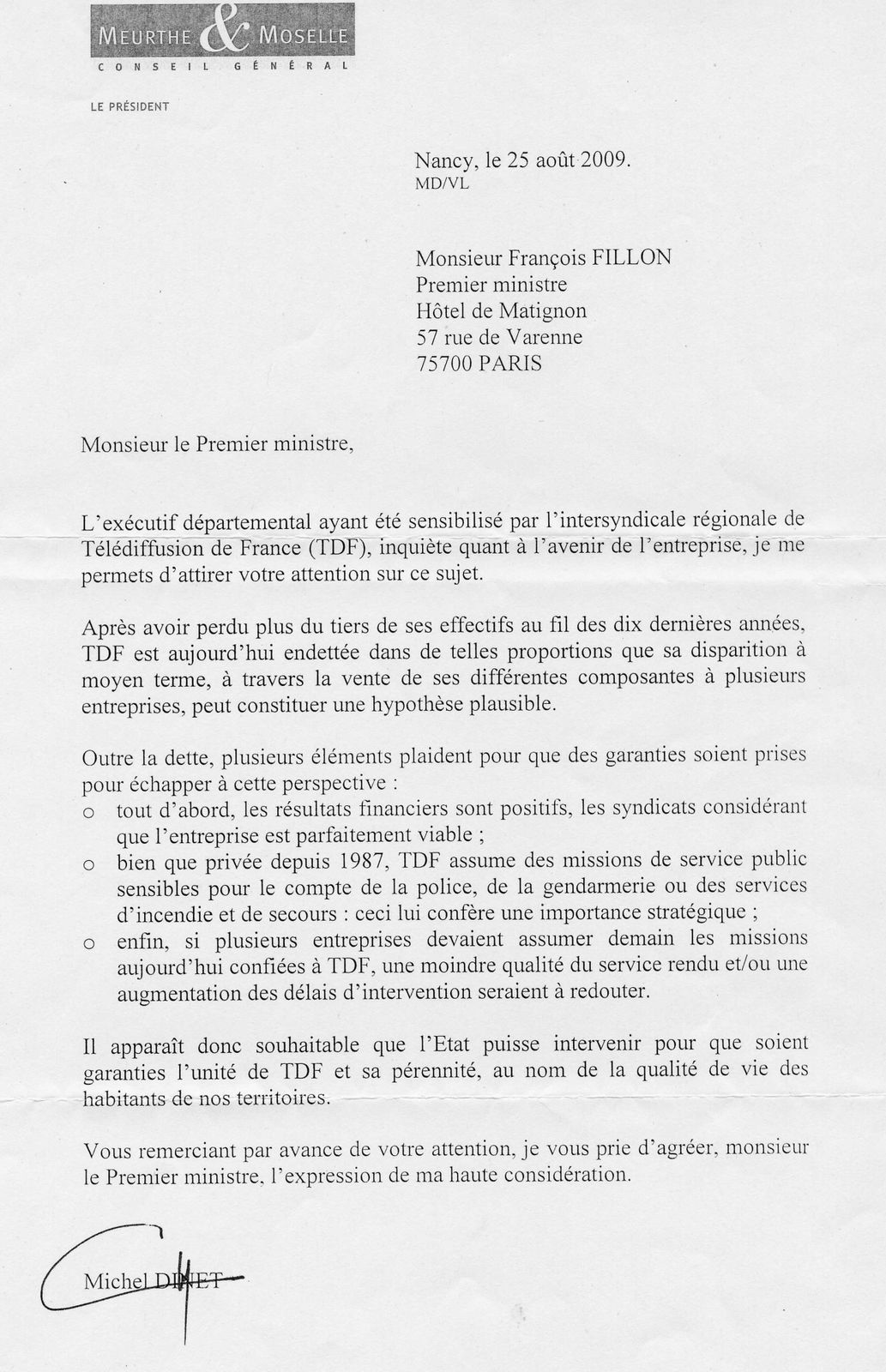 MEURTHE & MOSELLE
CONSEIL GÉNÉRAL

LE PRÉSIDENT

Nancy, le 25 août 2009.
MD/VL

Monsieur François FILLON
Premier ministre
Hôtel de Matignon
57 rue de Varenne
75700 PARIS

Monsieur le Premier ministre,

L'exécutif départemental ayant été sensibilisé par l'intersyndicale régionale de Télédiffusion de France (TDF), inquiète quant à l'avenir de l'entreprise, je me permets d'attirer votre attention sur ce sujet.

Après avoir perdu plus du tiers de ses effectifs au fil des dix dernières années, TDF est aujourd'hui endettée dans de telles proportions que sa disparition à moyen terme, à travers la vente de ses différentes composantes à plusieurs entreprises, peut constituer une hypothèse plausible.

Outre la dette, plusieurs éléments plaident pour que des garanties soient prises pour échapper à cette perspective :
o tout d'abord, les résultats financiers sont positifs, les syndicats considérant que l'entreprise est parfaitement viable ;
o bien que privée depuis 1987, TDF assume des missions de service public sensibles pour le compte de la police, de la gendarmerie ou des services d'incendie et de secours : ceci lui confère une importance stratégique ;
o enfin, si plusieurs entreprises devaient assumer demain les missions aujourd'hui confiées à TDF, une moindre qualité du service rendu et/ou une augmentation des délais d'intervention seraient à redouter.

Il apparaît donc souhaitable que l'Etat puisse intervenir pour que soient garanties l'unité de TDF et sa pérennité, au nom de la qualité de vie des habitants de nos territoires.

Vous remerciant par avance de votre attention, je vous prie d'agréer, monsieur le Premier ministre, l'expression de ma haute considération.

Michel DINET